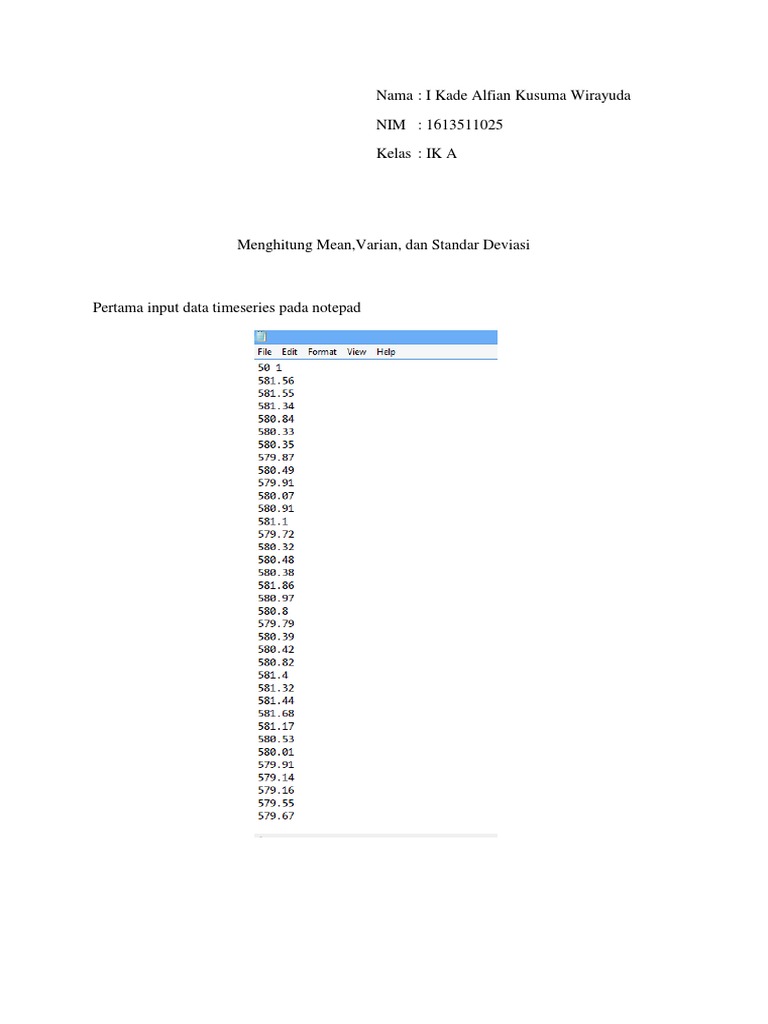 Nama : I Kade Alfian Kusuma Wirayuda

NIM : 1613511025

Kelas : IK A

Menghitung Mean,Varian, dan Standar Deviasi

Pertama input data timeseries pada notepad

File Edit Format View Help

50 1
581.56
581.55
581.34
580.84
580.33
580.35
579.87
580.49
579.91
580.07
580.91
581.1
579.72
580.32
580.48
580.38
581.86
580.97
580.8
579.79
580.39
580.42
580.82
581.4
581.32
581.44
581.68
581.17
580.53
580.01
579.91
579.14
579.16
579.55
579.67